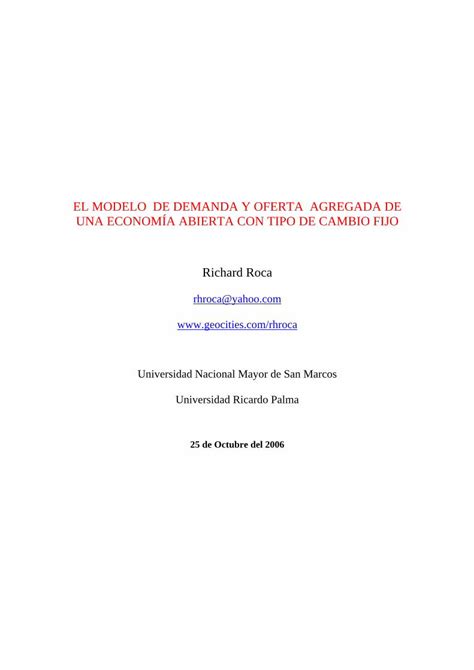 EL MODELO DE DEMANDA Y OFERTA AGREGADA DE UNA ECONOMÍA ABIERTA CON TIPO DE CAMBIO FIJO

Richard Roca

rhroca@yahoo.com

www.geocities.com/rhroca

Universidad Nacional Mayor de San Marcos

Universidad Ricardo Palma

25 de Octubre del 2006